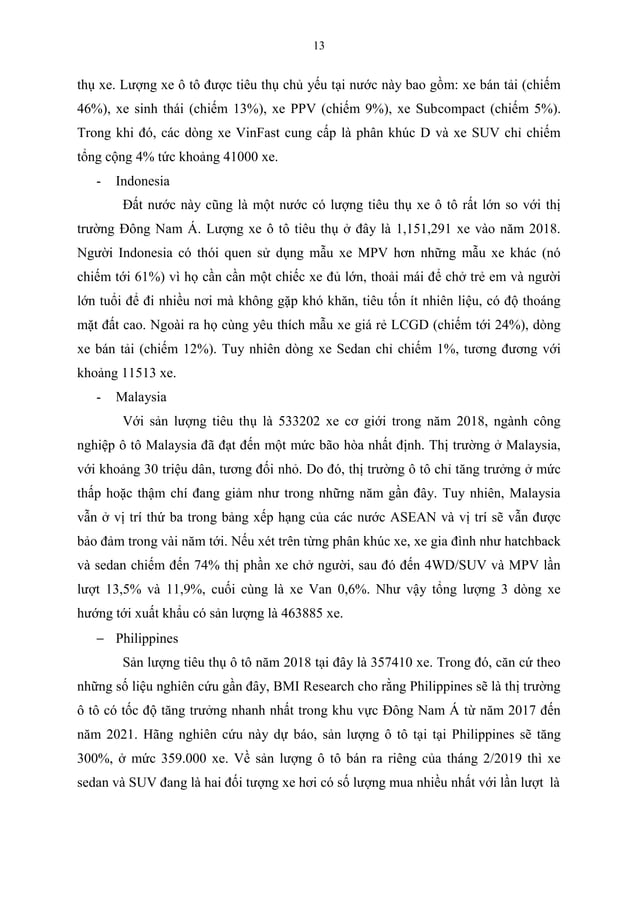 13

thụ xe. Lượng xe ô tô được tiêu thụ chủ yếu tại nước này bao gồm: xe bán tải (chiếm 46%), xe sinh thái (chiếm 13%), xe PPV (chiếm 9%), xe Subcompact (chiếm 5%). Trong khi đó, các dòng xe VinFast cung cấp là phân khúc D và xe SUV chỉ chiếm tổng cộng 4% tức khoảng 41000 xe.

- Indonesia

Đất nước này cũng là một nước có lượng tiêu thụ xe ô tô rất lớn so với thị trường Đông Nam Á. Lượng xe ô tô tiêu thụ ở đây là 1,151,291 xe vào năm 2018. Người Indonesia có thói quen sử dụng mẫu xe MPV hơn những mẫu xe khác (nó chiếm tới 61%) vì họ cần cần một chiếc xe đủ lớn, thoải mái để chở trẻ em và người lớn tuổi để đi nhiều nơi mà không gặp khó khăn, tiêu tốn ít nhiên liệu, có độ thoáng mặt đất cao. Ngoài ra họ cũng yêu thích mẫu xe giá rẻ LCGD (chiếm tới 24%), dòng xe bán tải (chiếm 12%). Tuy nhiên dòng xe Sedan chỉ chiếm 1%, tương đương với khoảng 11513 xe.

- Malaysia

Với sản lượng tiêu thụ là 533202 xe cơ giới trong năm 2018, ngành công nghiệp ô tô Malaysia đã đạt đến một mức bão hòa nhất định. Thị trường ở Malaysia, với khoảng 30 triệu dân, tương đối nhỏ. Do đó, thị trường ô tô chỉ tăng trưởng ở mức thấp hoặc thậm chí đang giảm như trong những năm gần đây. Tuy nhiên, Malaysia vẫn ở vị trí thứ ba trong bảng xếp hạng của các nước ASEAN và vị trí sẽ vẫn được bảo đảm trong vài năm tới. Nếu xét trên từng phân khúc xe, xe gia đình như hatchback và sedan chiếm đến 74% thị phần xe chở người, sau đó đến 4WD/SUV và MPV lần lượt 13,5% và 11,9%, cuối cùng là xe Van 0,6%. Như vậy tổng lượng 3 dòng xe hướng tới xuất khẩu có sản lượng là 463885 xe.

– Philippines

Sản lượng tiêu thụ ô tô năm 2018 tại đây là 357410 xe. Trong đó, căn cứ theo những số liệu nghiên cứu gần đây, BMI Research cho rằng Philippines sẽ là thị trường ô tô có tốc độ tăng trưởng nhanh nhất trong khu vực Đông Nam Á từ năm 2017 đến năm 2021. Hãng nghiên cứu này dự báo, sản lượng ô tô tại tại Philippines sẽ tăng 300%, ở mức 359.000 xe. Về sản lượng ô tô bán ra riêng của tháng 2/2019 thì xe sedan và SUV đang là hai đối tượng xe hơi có số lượng mua nhiều nhất với lần lượt là